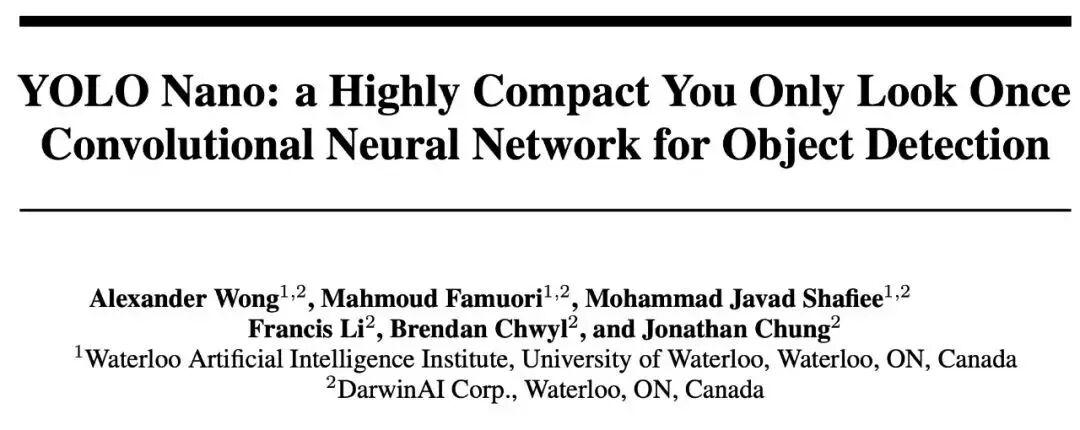 YOLO Nano: a Highly Compact You Only Look Once Convolutional Neural Network for Object Detection

Alexander Wong$^{1,2}$, Mahmoud Famuori$^{1,2}$, Mohammad Javad Shafiee$^{1,2}$
Francis Li$^{2}$, Brendan Chwyl$^{2}$, and Jonathan Chung$^{2}$
$^{1}$Waterloo Artificial Intelligence Institute, University of Waterloo, Waterloo, ON, Canada
$^{2}$DarwinAI Corp., Waterloo, ON, Canada